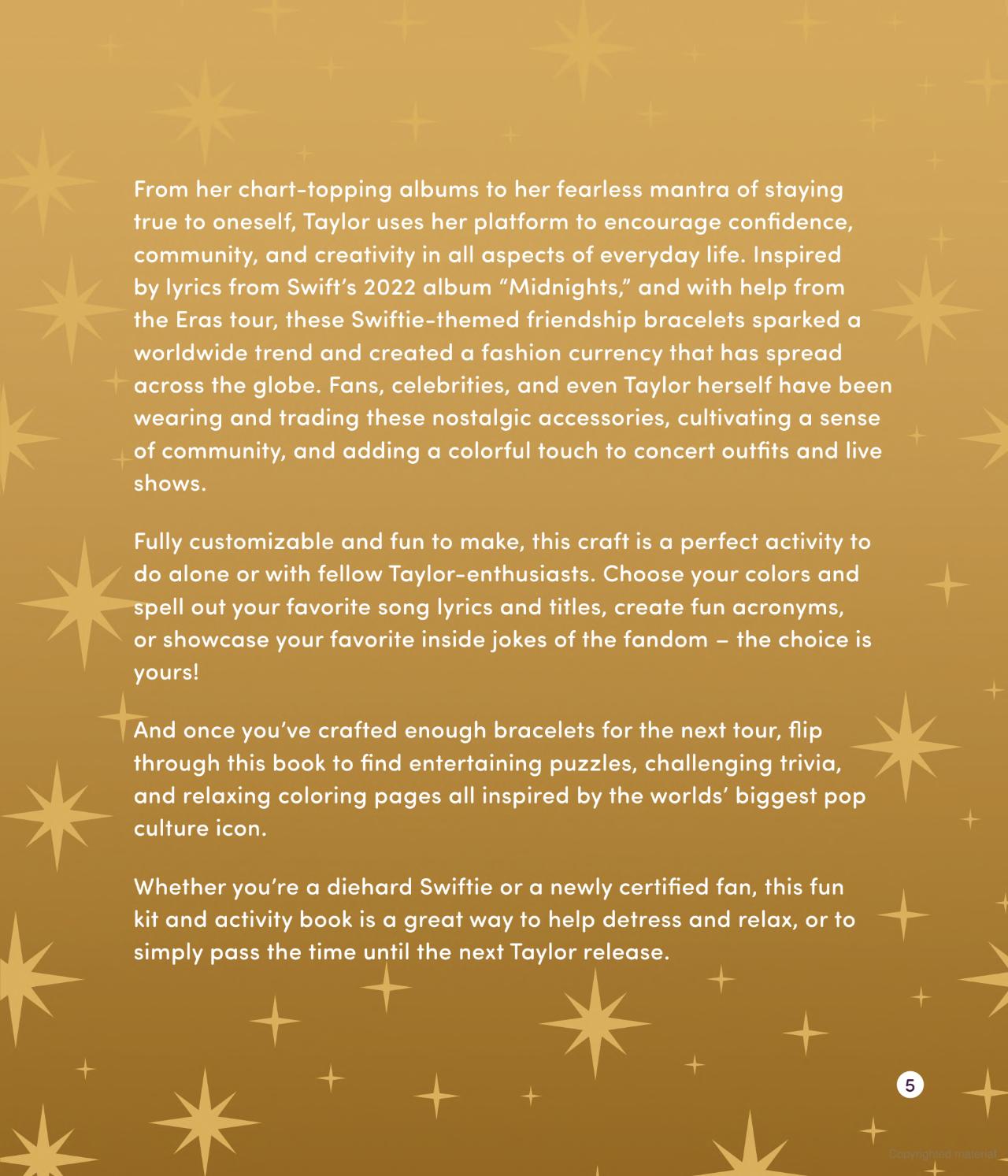 From her chart-topping albums to her fearless mantra of staying true to oneself, Taylor uses her platform to encourage confidence, community, and creativity in all aspects of everyday life. Inspired by lyrics from Swift's 2022 album "Midnights," and with help from the Eras tour, these Swiftie-themed friendship bracelets sparked a worldwide trend and created a fashion currency that has spread across the globe. Fans, celebrities, and even Taylor herself have been wearing and trading these nostalgic accessories, cultivating a sense of community, and adding a colorful touch to concert outfits and live shows.

Fully customizable and fun to make, this craft is a perfect activity to do alone or with fellow Taylor-enthusiasts. Choose your colors and spell out your favorite song lyrics and titles, create fun acronyms, or showcase your favorite inside jokes of the fandom – the choice is yours!

And once you've crafted enough bracelets for the next tour, flip through this book to find entertaining puzzles, challenging trivia, and relaxing coloring pages all inspired by the worlds' biggest pop culture icon.

Whether you're a diehard Swiftie or a newly certified fan, this fun kit and activity book is a great way to help detress and relax, or to simply pass the time until the next Taylor release.

5

Copyrighted material